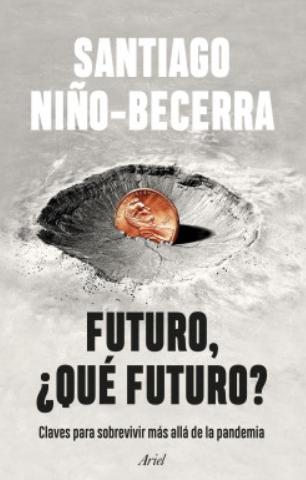 SANTIAGO NIÑO-BECERRA

FUTURO, ¿QUÉ FUTURO?

Claves para sobrevivir más allá de la pandemia

Ariel